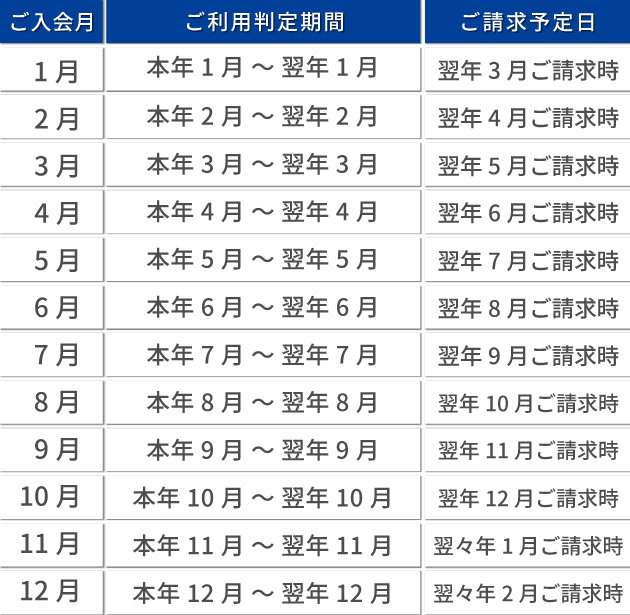 | ご入会月 | ご利用判定期間 | ご請求予定日 |
|---|---|---|
| 1月 | 本年1月～翌年1月 | 翌年3月ご請求時 |
| 2月 | 本年2月～翌年2月 | 翌年4月ご請求時 |
| 3月 | 本年3月～翌年3月 | 翌年5月ご請求時 |
| 4月 | 本年4月～翌年4月 | 翌年6月ご請求時 |
| 5月 | 本年5月～翌年5月 | 翌年7月ご請求時 |
| 6月 | 本年6月～翌年6月 | 翌年8月ご請求時 |
| 7月 | 本年7月～翌年7月 | 翌年9月ご請求時 |
| 8月 | 本年8月～翌年8月 | 翌年10月ご請求時 |
| 9月 | 本年9月～翌年9月 | 翌年11月ご請求時 |
| 10月 | 本年10月～翌年10月 | 翌年12月ご請求時 |
| 11月 | 本年11月～翌年11月 | 翌々年1月ご請求時 |
| 12月 | 本年12月～翌年12月 | 翌々年2月ご請求時 |